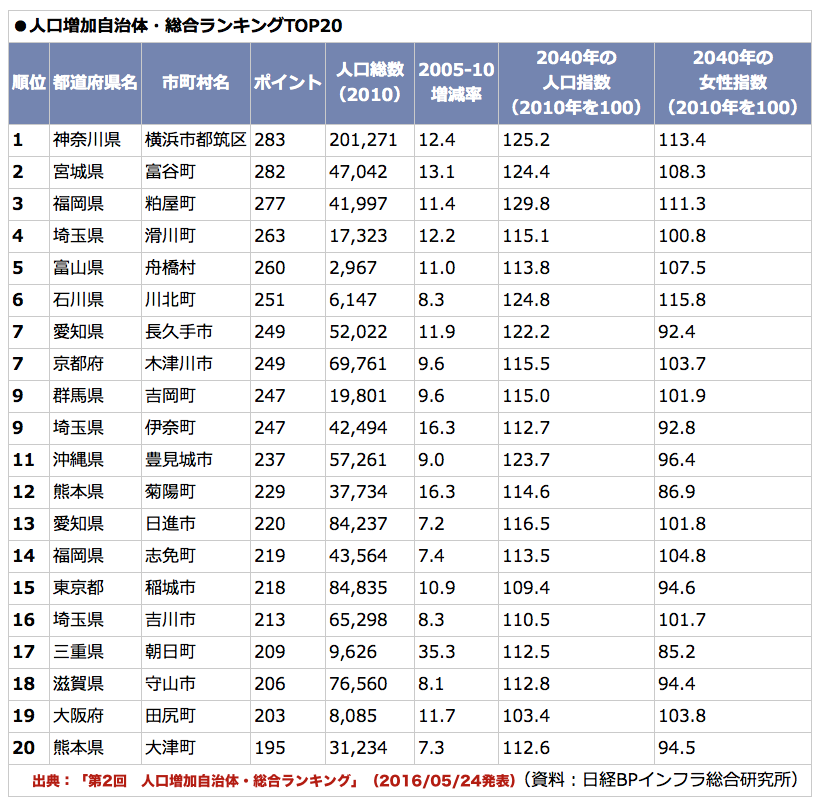 ●人口増加自治体・総合ランキングTOP20

| 順位 | 都道府県名 | 市町村名 | ポイント | 人口総数（2010） | 2005-10 増減率 | 2040年の人口指数（2010年を100） | 2040年の女性指数（2010年を100） |
|---|---|---|---|---|---|---|---|
| 1 | 神奈川県 | 横浜市都筑区 | 283 | 201,271 | 12.4 | 125.2 | 113.4 |
| 2 | 宮城県 | 富谷町 | 282 | 47,042 | 13.1 | 124.4 | 108.3 |
| 3 | 福岡県 | 粕屋町 | 277 | 41,997 | 11.4 | 129.8 | 111.3 |
| 4 | 埼玉県 | 滑川町 | 263 | 17,323 | 12.2 | 115.1 | 100.8 |
| 5 | 富山県 | 舟橋村 | 260 | 2,967 | 11.0 | 113.8 | 107.5 |
| 6 | 石川県 | 川北町 | 251 | 6,147 | 8.3 | 124.8 | 115.8 |
| 7 | 愛知県 | 長久手市 | 249 | 52,022 | 11.9 | 122.2 | 92.4 |
| 7 | 京都府 | 木津川市 | 249 | 69,761 | 9.6 | 115.5 | 103.7 |
| 9 | 群馬県 | 吉岡町 | 247 | 19,801 | 9.6 | 115.0 | 101.9 |
| 9 | 埼玉県 | 伊奈町 | 247 | 42,494 | 16.3 | 112.7 | 92.8 |
| 11 | 沖縄県 | 豊見城市 | 237 | 57,261 | 9.0 | 123.7 | 96.4 |
| 12 | 熊本県 | 菊陽町 | 229 | 37,734 | 16.3 | 114.6 | 86.9 |
| 13 | 愛知県 | 日進市 | 220 | 84,237 | 7.2 | 116.5 | 101.8 |
| 14 | 福岡県 | 志免町 | 219 | 43,564 | 7.4 | 113.5 | 104.8 |
| 15 | 東京都 | 稲城市 | 218 | 84,835 | 10.9 | 109.4 | 94.6 |
| 16 | 埼玉県 | 吉川市 | 213 | 65,298 | 8.3 | 110.5 | 101.7 |
| 17 | 三重県 | 朝日町 | 209 | 9,626 | 35.3 | 112.5 | 85.2 |
| 18 | 滋賀県 | 守山市 | 206 | 76,560 | 8.1 | 112.8 | 94.4 |
| 19 | 大阪府 | 田尻町 | 203 | 8,085 | 11.7 | 103.4 | 103.8 |
| 20 | 熊本県 | 大津町 | 195 | 31,234 | 7.3 | 112.6 | 94.5 |

出典：「第2回　人口増加自治体・総合ランキング」（2016/05/24発表）（資料：日経BPインフラ総合研究所）